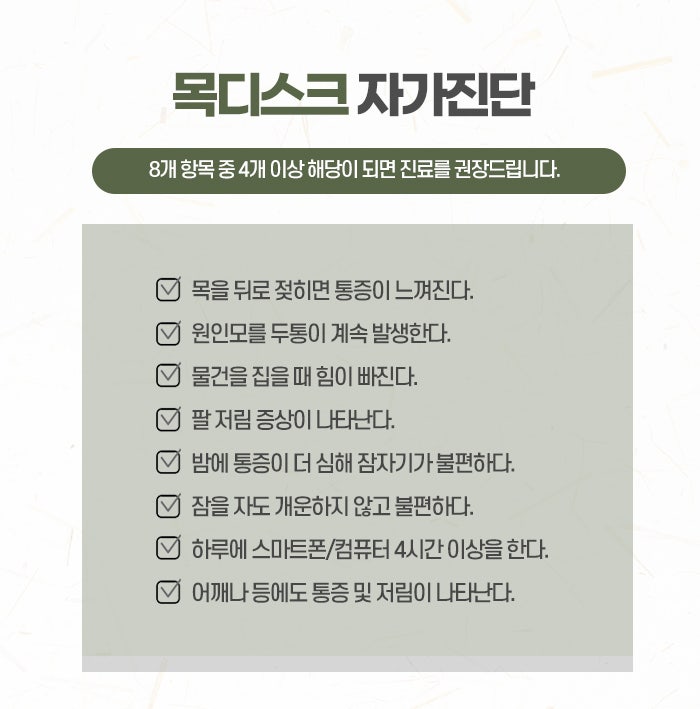 목디스크 자가진단

8개 항목 중 4개 이상 해당이 되면 진료를 권장드립니다.

☑ 목을 뒤로 젖히면 통증이 느껴진다.
☑ 원인모를 두통이 계속 발생한다.
☑ 물건을 집을 때 힘이 빠진다.
☑ 팔 저림 증상이 나타난다.
☑ 밤에 통증이 더 심해 잠자기가 불편하다.
☑ 잠을 자도 개운하지 않고 불편하다.
☑ 하루에 스마트폰/컴퓨터 4시간 이상을 한다.
☑ 어깨나 등에도 통증 및 저림이 나타난다.